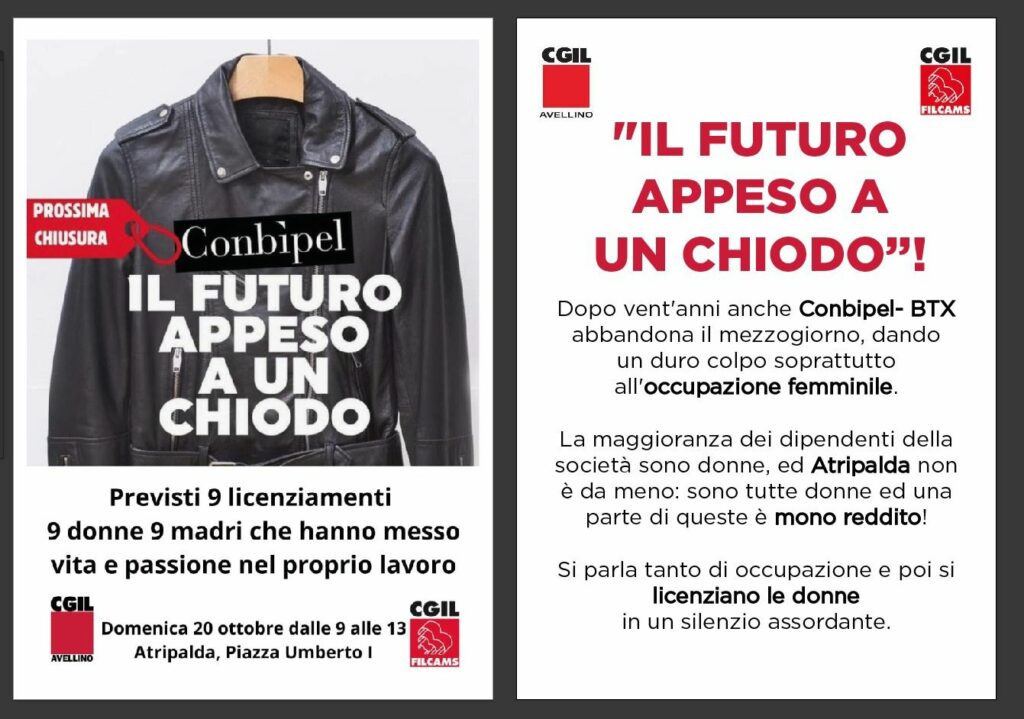 PROSSIMA CHIUSURA

Conbipel

IL FUTURO APPESO A UN CHIODO

Previsti 9 licenziamenti
9 donne 9 madri che hanno messo vita e passione nel proprio lavoro

CGIL
AVELLINO

Domenica 20 ottobre dalle 9 alle 13
Atripalda, Piazza Umberto I

CGIL
FILCAMS

CGIL
AVELLINO

CGIL
FILCAMS

"IL FUTURO APPESO A UN CHIODO"!

Dopo vent'anni anche Conbipel- BTX abbandona il mezzogiorno, dando un duro colpo soprattutto all'occupazione femminile.

La maggioranza dei dipendenti della società sono donne, ed Atripalda non è da meno: sono tutte donne ed una parte di queste è mono reddito!

Si parla tanto di occupazione e poi si licenziano le donne in un silenzio assordante.